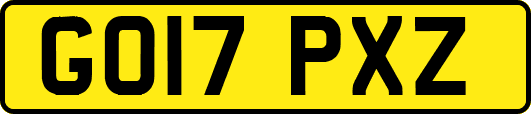 GO17 PXZ